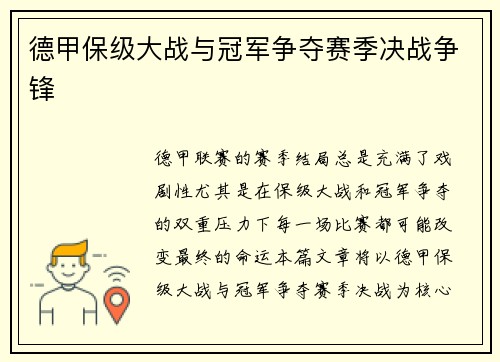 德甲保级大战与冠军争夺赛季决战争锋

德甲联赛的赛季结局总是充满了戏剧性尤其是在保级大战和冠军争夺的双重压力下每一场比赛都可能改变最终的命运本篇文章将以德甲保级大战与冠军争夺赛季决战为核心